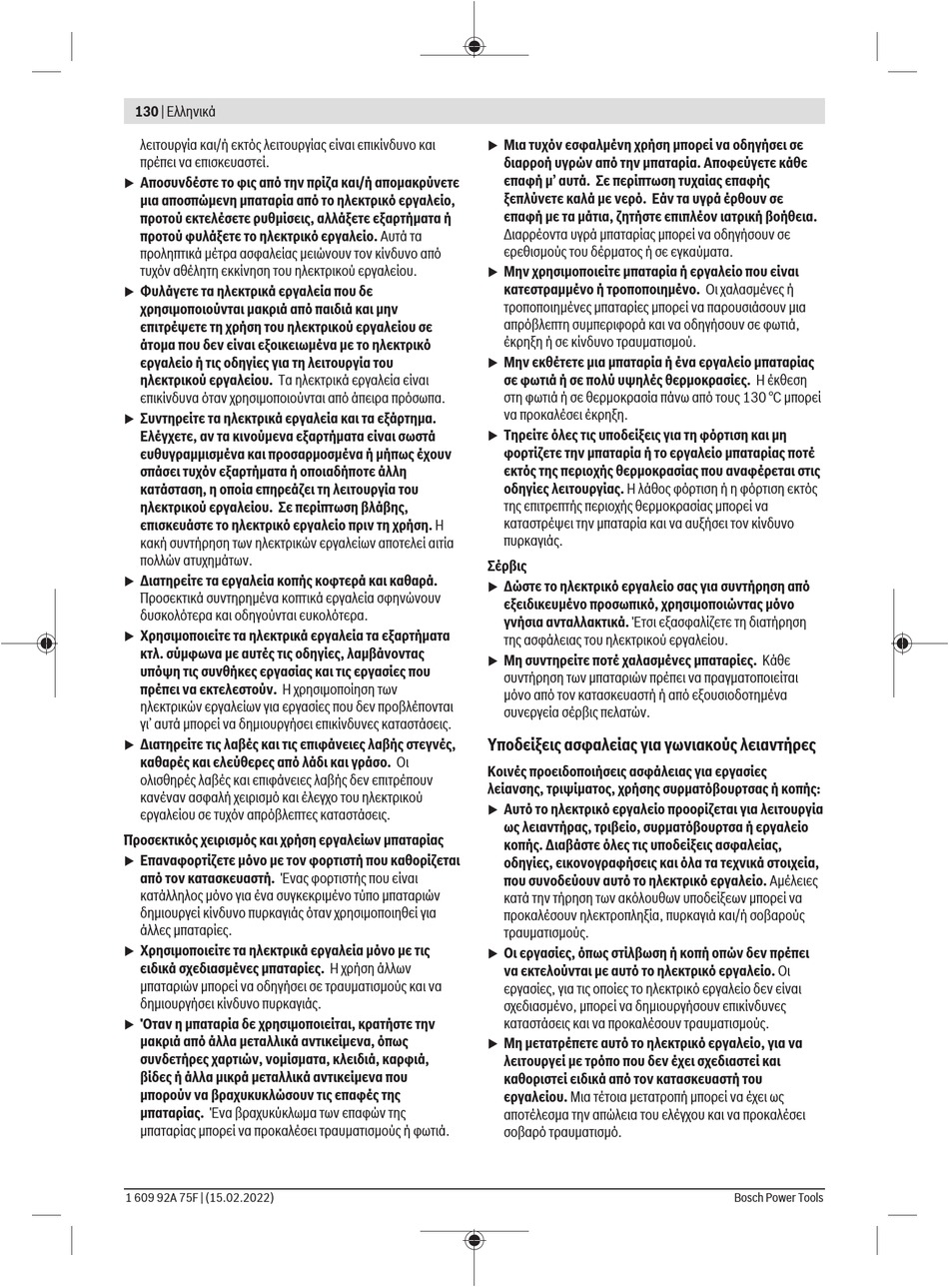 130 | Ελληνικά

λειτουργία και/ή εκτός λειτουργίας είναι επικίνδυνο και πρέπει να επισκευαστεί.

▶ Αποσυνδέστε το φις από την πρίζα και/ή απομακρύνετε μια αποσπώμενη μπαταρία από το ηλεκτρικό εργαλείο, προτού εκτελέσετε ρυθμίσεις, αλλάξετε εξαρτήματα ή προτού φυλάξετε το ηλεκτρικό εργαλείο. Αυτά τα προληπτικά μέτρα ασφαλείας μειώνουν τον κίνδυνο από τυχόν αθέλητη εκκίνηση του ηλεκτρικού εργαλείου.

▶ Φυλάγετε τα ηλεκτρικά εργαλεία που δε χρησιμοποιούνται μακριά από παιδιά και μην επιτρέψετε τη χρήση του ηλεκτρικού εργαλείου σε άτομα που δεν είναι εξοικειωμένα με το ηλεκτρικό εργαλείο ή τις οδηγίες για τη λειτουργία του ηλεκτρικού εργαλείου. Τα ηλεκτρικά εργαλεία είναι επικίνδυνα όταν χρησιμοποιούνται από άπειρα πρόσωπα.

▶ Συντηρείτε τα ηλεκτρικά εργαλεία και τα εξάρτημα. Ελέγχετε, αν τα κινούμενα εξαρτήματα είναι σωστά ευθυγραμμισμένα και προσαρμοσμένα ή μήπως έχουν σπάσει τυχόν εξαρτήματα ή οποιαδήποτε άλλη κατάσταση, η οποία επηρεάζει τη λειτουργία του ηλεκτρικού εργαλείου. Σε περίπτωση βλάβης, επισκευάστε το ηλεκτρικό εργαλείο πριν τη χρήση. Η κακή συντήρηση των ηλεκτρικών εργαλείων αποτελεί αιτία πολλών ατυχημάτων.

▶ Διατηρείτε τα εργαλεία κοπής κοφτερά και καθαρά. Προσεκτικά συντηρημένα κοπτικά εργαλεία σφηνώνουν δυσκολότερα και οδηγούνται ευκολότερα.

▶ Χρησιμοποιείτε τα ηλεκτρικά εργαλεία τα εξαρτήματα κτλ. σύμφωνα με αυτές τις οδηγίες, λαμβάνοντας υπόψη τις συνθήκες εργασίας και τις εργασίες που πρέπει να εκτελεστούν. Η χρησιμοποίηση των ηλεκτρικών εργαλείων για εργασίες που δεν προβλέπονται γι' αυτά μπορεί να δημιουργήσει επικίνδυνες καταστάσεις.

▶ Διατηρείτε τις λαβές και τις επιφάνειες λαβής στεγνές, καθαρές και ελεύθερες από λάδι και γράσο. Οι ολισθηρές λαβές και επιφάνειες λαβής δεν επιτρέπουν κανέναν ασφαλή χειρισμό και έλεγχο του ηλεκτρικού εργαλείου σε τυχόν απρόβλεπτες καταστάσεις.

Προσεκτικός χειρισμός και χρήση εργαλείων μπαταρίας

▶ Επαναφορτίζετε μόνο με τον φορτιστή που καθορίζεται από τον κατασκευαστή. Ένας φορτιστής που είναι κατάλληλος μόνο για ένα συγκεκριμένο τύπο μπαταριών δημιουργεί κίνδυνο πυρκαγιάς όταν χρησιμοποιηθεί για άλλες μπαταρίες.

▶ Χρησιμοποιείτε τα ηλεκτρικά εργαλεία μόνο με τις ειδικά σχεδιασμένες μπαταρίες. Η χρήση άλλων μπαταριών μπορεί να οδηγήσει σε τραυματισμούς και να δημιουργήσει κίνδυνο πυρκαγιάς.

▶ Όταν η μπαταρία δε χρησιμοποιείται, κρατήστε την μακριά από άλλα μεταλλικά αντικείμενα, όπως συνδετήρες χαρτιών, νομίσματα, κλειδιά, καρφιά, βίδες ή άλλα μικρά μεταλλικά αντικείμενα που μπορούν να βραχυκυκλώσουν τις επαφές της μπαταρίας. Ένα βραχυκύκλωμα των επαφών της μπαταρίας μπορεί να προκαλέσει τραυματισμούς ή φωτιά.

▶ Μια τυχόν εσφαλμένη χρήση μπορεί να οδηγήσει σε διαρροή υγρών από την μπαταρία. Αποφεύγετε κάθε επαφή μ' αυτά. Σε περίπτωση τυχαίας επαφής ξεπλύνετε καλά με νερό. Εάν τα υγρά έρθουν σε επαφή με τα μάτια, ζητήστε επιπλέον ιατρική βοήθεια. Διαρρέοντα υγρά μπαταρίας μπορεί να οδηγήσουν σε ερεθισμούς του δέρματος ή σε εγκαύματα.

▶ Μην χρησιμοποιείτε μπαταρία ή εργαλείο που είναι κατεστραμμένο ή τροποποιημένο. Οι χαλασμένες ή τροποποιημένες μπαταρίες μπορεί να παρουσιάσουν μια απρόβλεπτη συμπεριφορά και να οδηγήσουν σε φωτιά, έκρηξη ή σε κίνδυνο τραυματισμού.

▶ Μην εκθέτετε μια μπαταρία ή ένα εργαλείο μπαταρίας σε φωτιά ή σε πολύ υψηλές θερμοκρασίες. Η έκθεση στη φωτιά ή σε θερμοκρασία πάνω από τους 130 °C μπορεί να προκαλέσει έκρηξη.

▶ Τηρείτε όλες τις υποδείξεις για τη φόρτιση και μη φορτίζετε την μπαταρία ή το εργαλείο μπαταρίας ποτέ εκτός της περιοχής θερμοκρασίας που αναφέρεται στις οδηγίες λειτουργίας. Η λάθος φόρτιση ή η φόρτιση εκτός της επιτρεπτής περιοχής θερμοκρασίας μπορεί να καταστρέψει την μπαταρία και να αυξήσει τον κίνδυνο πυρκαγιάς.

Σέρβις

▶ Δώστε το ηλεκτρικό εργαλείο σας για συντήρηση από εξειδικευμένο προσωπικό, χρησιμοποιώντας μόνο γνήσια ανταλλακτικά. Έτσι εξασφαλίζετε τη διατήρηση της ασφάλειας του ηλεκτρικού εργαλείου.

▶ Μη συντηρείτε ποτέ χαλασμένες μπαταρίες. Κάθε συντήρηση των μπαταριών πρέπει να πραγματοποιείται μόνο από τον κατασκευαστή ή από εξουσιοδοτημένα συνεργεία σέρβις πελατών.

Υποδείξεις ασφαλείας για γωνιακούς λειαντήρες

Κοινές προειδοποιήσεις ασφάλειας για εργασίες λείανσης, τριψίματος, χρήσης συρματόβουρτσας ή κοπής:

▶ Αυτό το ηλεκτρικό εργαλείο προορίζεται για λειτουργία ως λειαντήρας, τριβείο, συρματόβουρτσα ή εργαλείο κοπής. Διαβάστε όλες τις υποδείξεις ασφαλείας, οδηγίες, εικονογραφήσεις και όλα τα τεχνικά στοιχεία, που συνοδεύουν αυτό το ηλεκτρικό εργαλείο. Αμέλειες κατά την τήρηση των ακόλουθων υποδείξεων μπορεί να προκαλέσουν ηλεκτροπληξία, πυρκαγιά και/ή σοβαρούς τραυματισμούς.

▶ Οι εργασίες, όπως στίλβωση ή κοπή οπών δεν πρέπει να εκτελούνται με αυτό το ηλεκτρικό εργαλείο. Οι εργασίες, για τις οποίες το ηλεκτρικό εργαλείο δεν είναι σχεδιασμένο, μπορεί να δημιουργήσουν επικίνδυνες καταστάσεις και να προκαλέσουν τραυματισμούς.

▶ Μη μετατρέπετε αυτό το ηλεκτρικό εργαλείο, για να λειτουργεί με τρόπο που δεν έχει σχεδιαστεί και καθοριστεί ειδικά από τον κατασκευαστή του εργαλείου. Μια τέτοια μετατροπή μπορεί να έχει ως αποτέλεσμα την απώλεια του ελέγχου και να προκαλέσει σοβαρό τραυματισμό.

1 609 92A 75F | (15.02.2022)

Bosch Power Tools